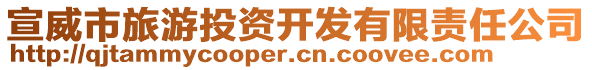 宣威市旅游投资开发有限责任公司
http://qjtammycooper.cn.coovee.com